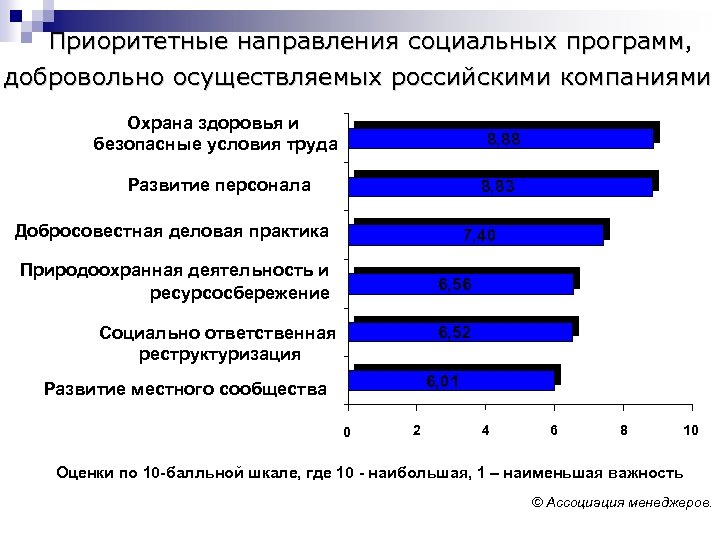 Приоритетные направления социальных программ, добровольно осуществляемых российскими компаниями

Охрана здоровья и безопасные условия труда 8,88

Развитие персонала 8,83

Добросовестная деловая практика 7,40

Природоохранная деятельность и ресурсосбережение 6,56

Социально ответственная реструктуризация 6,52

Развитие местного сообщества 6,01

0 2 4 6 8 10

Оценки по 10-балльной шкале, где 10 - наибольшая, 1 – наименьшая важность

© Ассоциация менеджеров.